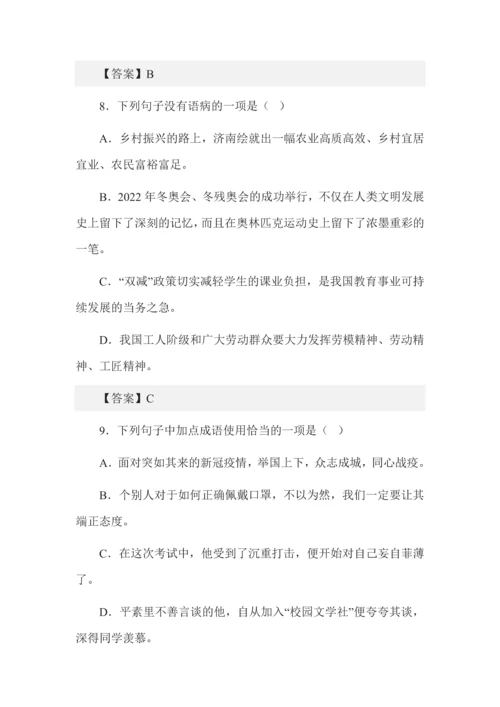 【答案】B

8．下列句子没有语病的一项是（ ）

A．乡村振兴的路上，济南绘就出一幅农业高质高效、乡村宜居宜业、农民富裕富足。

B．2022 年冬奥会、冬残奥会的成功举行，不仅在人类文明发展史上留下了深刻的记忆，而且在奥林匹克运动史上留下了浓墨重彩的一笔。

C．“双减”政策切实减轻学生的课业负担，是我国教育事业可持续发展的当务之急。

D．我国工人阶级和广大劳动群众要大力发挥劳模精神、劳动精神、工匠精神。

【答案】C

9．下列句子中加点成语使用恰当的一项是（ ）

A．面对突如其来的新冠疫情，举国上下，众志成城，同心战疫。

B．个别人对于如何正确佩戴口罩，不以为然，我们一定要让其端正态度。

C．在这次考试中，他受到了沉重打击，便开始对自己妄自菲薄了。

D．平素里不善言谈的他，自从加入“校园文学社”便夸夸其谈，深得同学羡慕。